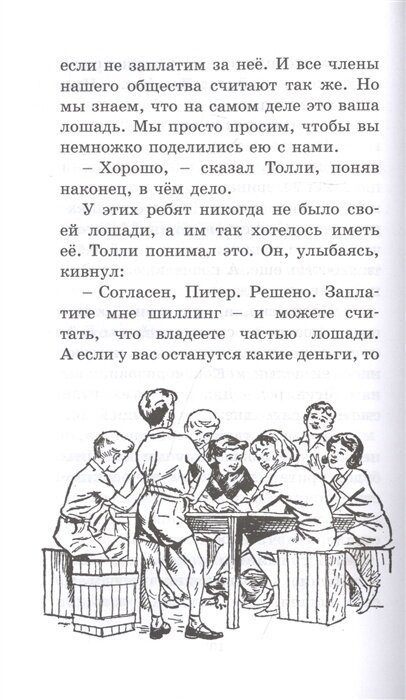 если не заплатим за неё. И все члены нашего общества считают так же. Но мы знаем, что на самом деле это ваша лошадь. Мы просто просим, чтобы вы немножко поделились ею с нами.

– Хорошо, – сказал Толли, поняв наконец, в чём дело.

У этих ребят никогда не было своей лошади, а им так хотелось иметь её. Толли понимал это. Он, улыбаясь, кивнул:

– Согласен, Питер. Решено. Заплатите мне шиллинг – и можете считать, что владеете частью лошади. А если у вас останутся какие деньги, то